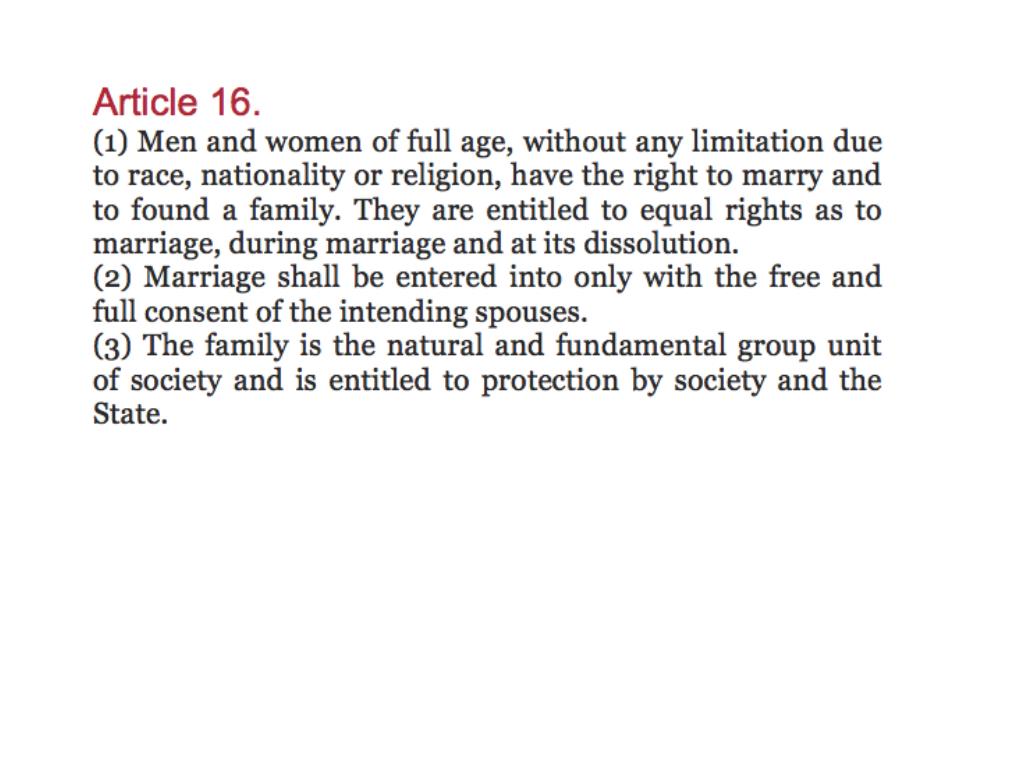 Article 16.

(1) Men and women of full age, without any limitation due to race, nationality or religion, have the right to marry and to found a family. They are entitled to equal rights as to marriage, during marriage and at its dissolution.
(2) Marriage shall be entered into only with the free and full consent of the intending spouses.
(3) The family is the natural and fundamental group unit of society and is entitled to protection by society and the State.